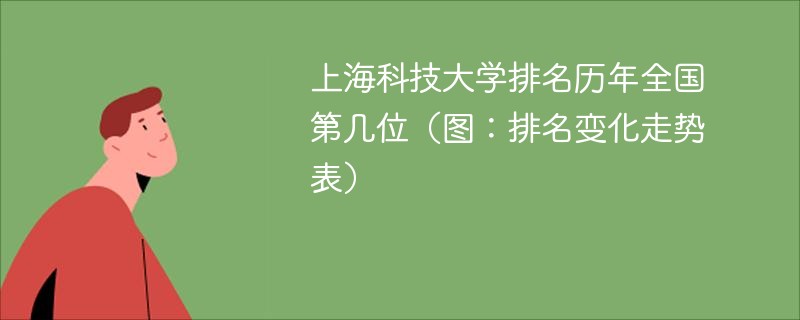 上海科技大学排名历年全国第几位（图：排名变化走势表）